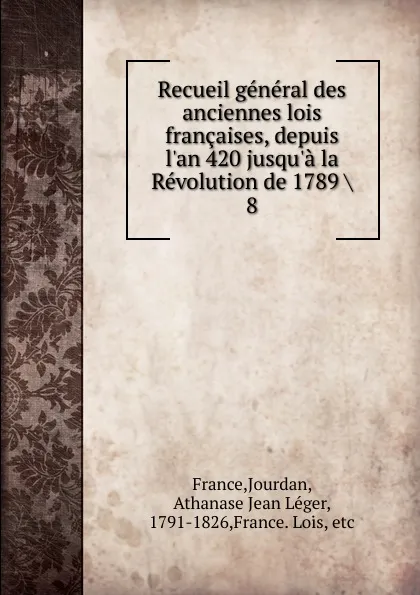 Recueil général des anciennes lois françaises, depuis l'an 420 jusqu'à la Révolution de 1789 \ 8

France,Jourdan, Athanase Jean Léger, 1791-1826,France. Lois, etc